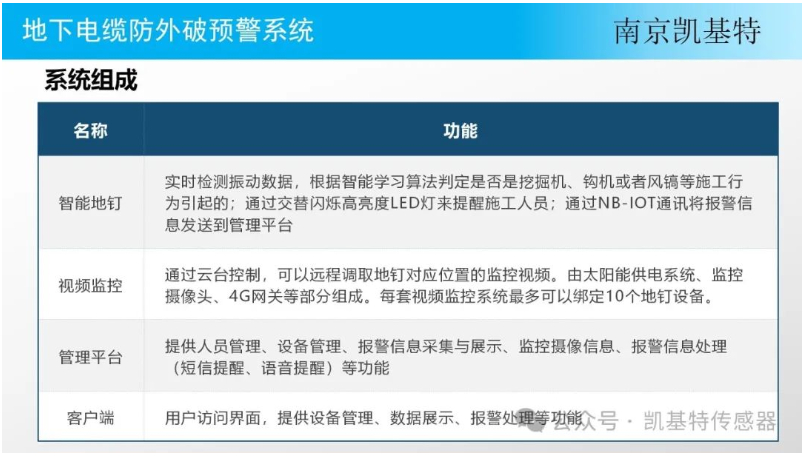 地下电缆防外破预警系统

南京凯基特

系统组成

| 名称 | 功能 |
|---|---|
| 智能地钉 | 实时检测振动数据，根据智能学习算法判定是否是挖掘机、钩机或者风镐等施工行为引起的；通过交替闪烁高亮度LED灯来提醒施工人员；通过NB-IOT通讯将报警信息发送到管理平台 |
| 视频监控 | 通过云台控制，可以远程调取地钉对应位置的监控视频。由太阳能供电系统、监控摄像头、4G网关等部分组成。每套视频监控系统最多可以绑定10个地钉设备。 |
| 管理平台 | 提供人员管理、设备管理、报警信息采集与展示、监控摄像信息、报警信息处理（短信提醒、语音提醒）等功能 |
| 客户端 | 用户访问界面，提供设备管理、数据展示、报警处理等功能 |

公众号 · 凯基特传感器